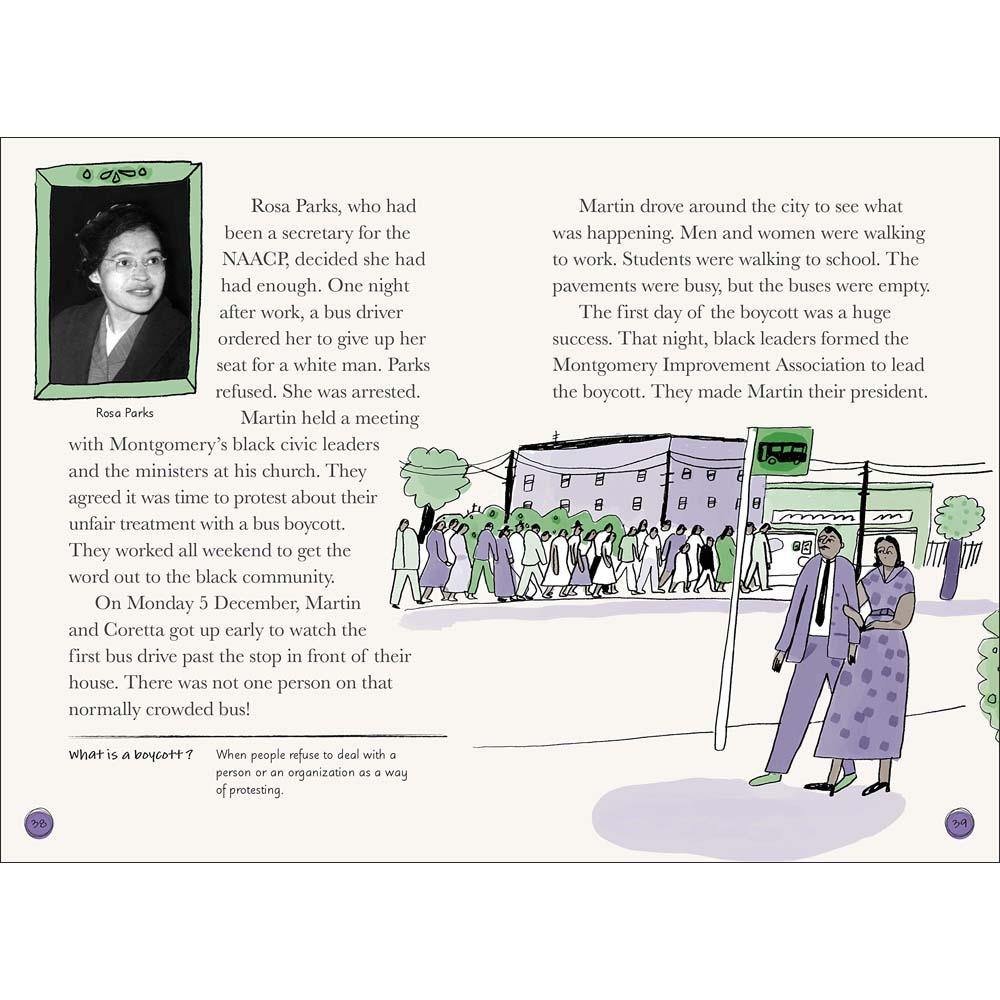 Rosa Parks

Rosa Parks, who had been a secretary for the NAACP, decided she had had enough. One night after work, a bus driver ordered her to give up her seat for a white man. Parks refused. She was arrested.

Martin held a meeting with Montgomery's black civic leaders and the ministers at his church. They agreed it was time to protest about their unfair treatment with a bus boycott. They worked all weekend to get the word out to the black community.

On Monday 5 December, Martin and Coretta got up early to watch the first bus drive past the stop in front of their house. There was not one person on that normally crowded bus!

What is a boycott? When people refuse to deal with a person or an organization as a way of protesting.

38

Martin drove around the city to see what was happening. Men and women were walking to work. Students were walking to school. The pavements were busy, but the buses were empty.

The first day of the boycott was a huge success. That night, black leaders formed the Montgomery Improvement Association to lead the boycott. They made Martin their president.

39